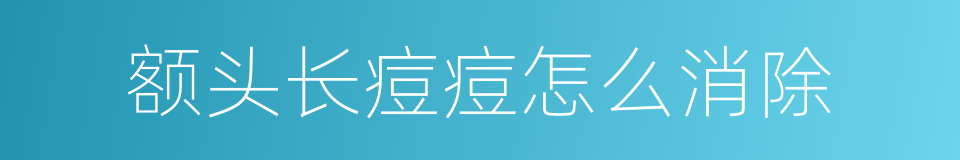 额头长痘痘怎么消除